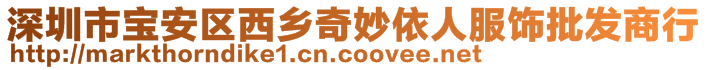 深圳市宝安区西乡奇妙依人服饰批发商行
http://markthorndike1.cn.coovee.net